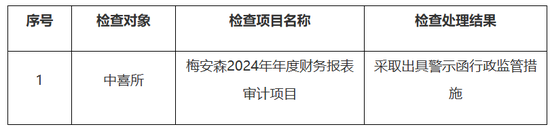 | 序号 | 检查对象 | 检查项目名称 | 检查处理结果 |
|---|---|---|---|
| 1 | 中喜所 | 梅安森2024年年度财务报表审计项目 | 采取出具警示函行政监管措施 |